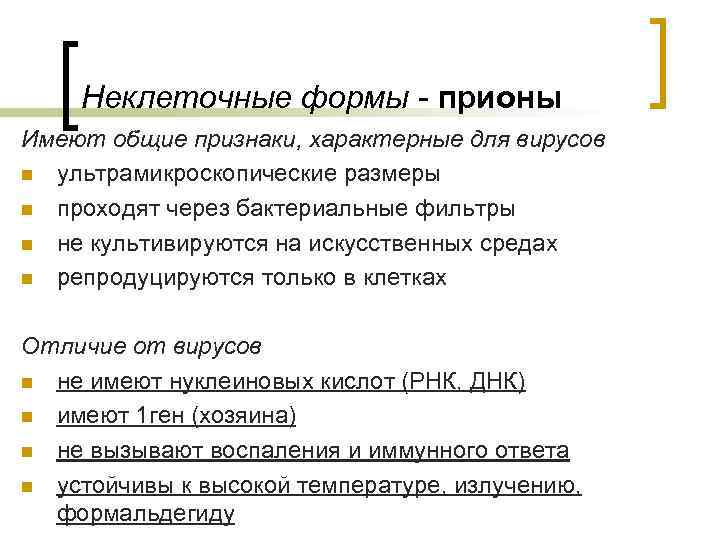 Неклеточные формы - прионы

Имеют общие признаки, характерные для вирусов

- ультрамикроскопические размеры
- проходят через бактериальные фильтры
- не культивируются на искусственных средах
- репродуцируются только в клетках

Отличие от вирусов

- не имеют нуклеиновых кислот (РНК, ДНК)
- имеют 1ген (хозяина)
- не вызывают воспаления и иммунного ответа
- устойчивы к высокой температуре, излучению, формальдегиду